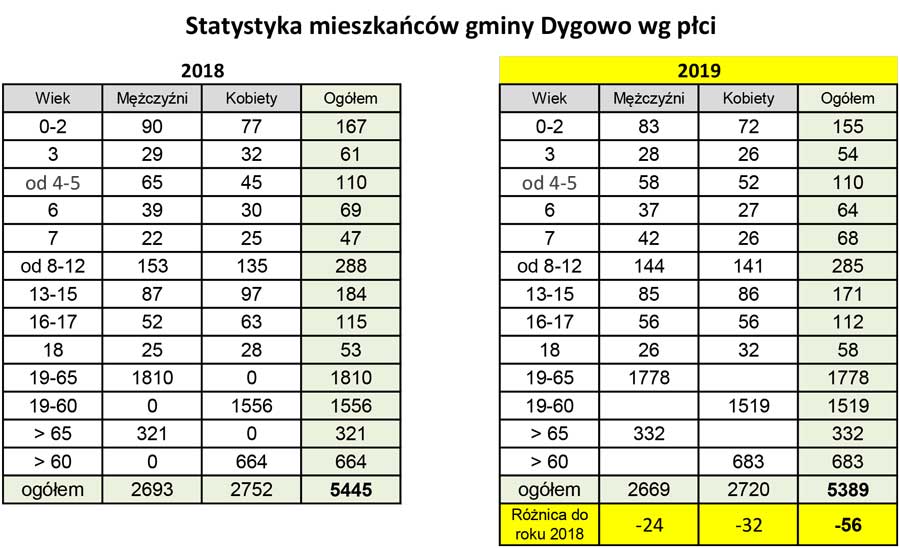 Statystyka mieszkańców gminy Dygowo wg płci

2018

| Wiek | Mężczyźni | Kobiety | Ogółem |
|---|---|---|---|
| 0-2 | 90 | 77 | 167 |
| 3 | 29 | 32 | 61 |
| od 4-5 | 65 | 45 | 110 |
| 6 | 39 | 30 | 69 |
| 7 | 22 | 25 | 47 |
| od 8-12 | 153 | 135 | 288 |
| 13-15 | 87 | 97 | 184 |
| 16-17 | 52 | 63 | 115 |
| 18 | 25 | 28 | 53 |
| 19-65 | 1810 | 0 | 1810 |
| 19-60 | 0 | 1556 | 1556 |
| > 65 | 321 | 0 | 321 |
| > 60 | 0 | 664 | 664 |
| ogółem | 2693 | 2752 | 5445 |

2019

| Wiek | Mężczyźni | Kobiety | Ogółem |
|---|---|---|---|
| 0-2 | 83 | 72 | 155 |
| 3 | 28 | 26 | 54 |
| od 4-5 | 58 | 52 | 110 |
| 6 | 37 | 27 | 64 |
| 7 | 42 | 26 | 68 |
| od 8-12 | 144 | 141 | 285 |
| 13-15 | 85 | 86 | 171 |
| 16-17 | 56 | 56 | 112 |
| 18 | 26 | 32 | 58 |
| 19-65 | 1778 | | 1778 |
| 19-60 | | 1519 | 1519 |
| > 65 | 332 | | 332 |
| > 60 | | 683 | 683 |
| ogółem | 2669 | 2720 | 5389 |
| Różnica do roku 2018 | -24 | -32 | -56 |